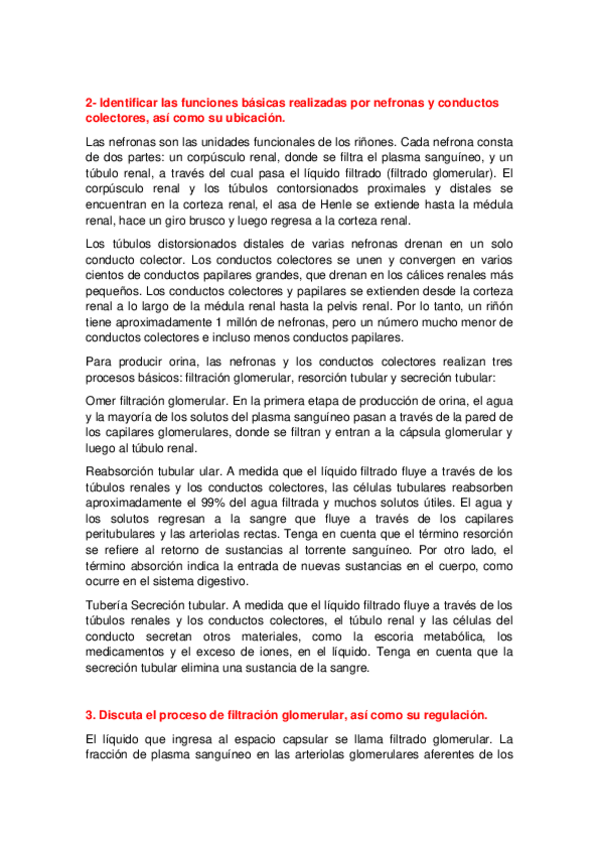 2- Identificar las funciones básicas realizadas por nefronas y conductos colectores, así como su ubicación.

Las nefronas son las unidades funcionales de los riñones. Cada nefrona consta de dos partes: un corpúsculo renal, donde se filtra el plasma sanguíneo, y un túbulo renal, a través del cual pasa el líquido filtrado (filtrado glomerular). El corpúsculo renal y los túbulos contorsionados proximales y distales se encuentran en la corteza renal, el asa de Henle se extiende hasta la médula renal, hace un giro brusco y luego regresa a la corteza renal.

Los túbulos distorsionados distales de varias nefronas drenan en un solo conducto colector. Los conductos colectores se unen y convergen en varios cientos de conductos papilares grandes, que drenan en los cálices renales más pequeños. Los conductos colectores y papilares se extienden desde la corteza renal a lo largo de la médula renal hasta la pelvis renal. Por lo tanto, un riñón tiene aproximadamente 1 millón de nefronas, pero un número mucho menor de conductos colectores e incluso menos conductos papilares.

Para producir orina, las nefronas y los conductos colectores realizan tres procesos básicos: filtración glomerular, resorción tubular y secreción tubular:

Omer filtración glomerular. En la primera etapa de producción de orina, el agua y la mayoría de los solutos del plasma sanguíneo pasan a través de la pared de los capilares glomerulares, donde se filtran y entran a la cápsula glomerular y luego al túbulo renal.

Reabsorción tubular ular. A medida que el líquido filtrado fluye a través de los túbulos renales y los conductos colectores, las células tubulares reabsorben aproximadamente el 99% del agua filtrada y muchos solutos útiles. El agua y los solutos regresan a la sangre que fluye a través de los capilares peritubulares y las arteriolas rectas. Tenga en cuenta que el término resorción se refiere al retorno de sustancias al torrente sanguíneo. Por otro lado, el término absorción indica la entrada de nuevas sustancias en el cuerpo, como ocurre en el sistema digestivo.

Tubería Secreción tubular. A medida que el líquido filtrado fluye a través de los túbulos renales y los conductos colectores, el túbulo renal y las células del conducto secretan otros materiales, como la escoria metabólica, los medicamentos y el exceso de iones, en el líquido. Tenga en cuenta que la secreción tubular elimina una sustancia de la sangre.

3. Discuta el proceso de filtración glomerular, así como su regulación.

El líquido que ingresa al espacio capsular se llama filtrado glomerular. La fracción de plasma sanguíneo en las arteriolas glomerulares aferentes de los